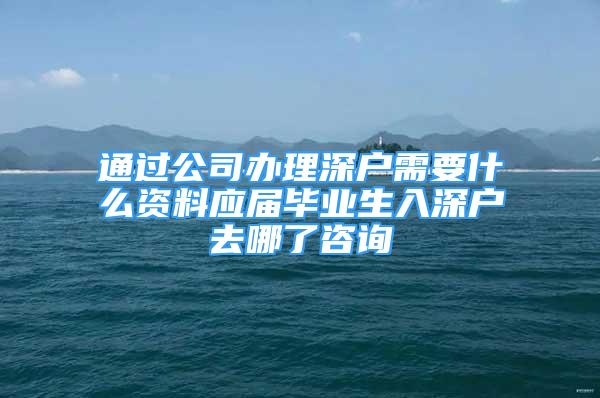 通过公司办理深户需要什么资料应届毕业生入深户去哪了咨询